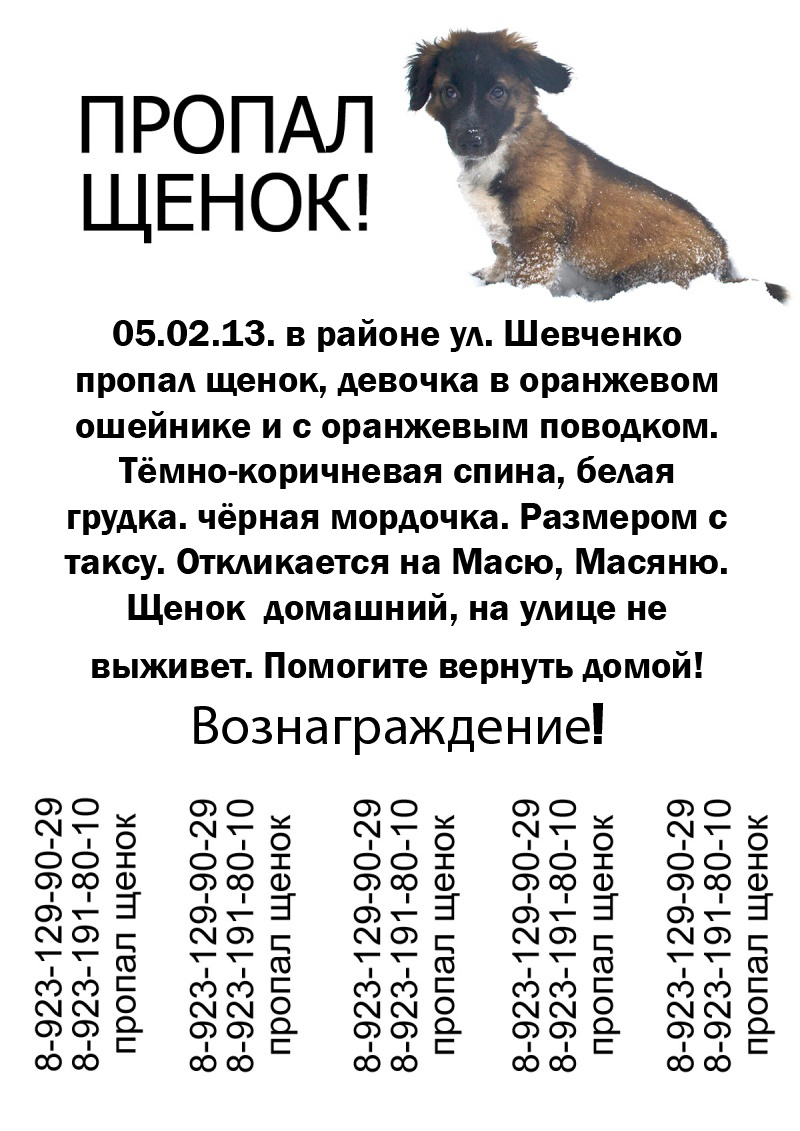 ПРОПАЛ ЩЕНОК!

05.02.13. в районе ул. Шевченко пропал щенок, девочка в оранжевом ошейнике и с оранжевым поводком. Тёмно-коричневая спина, белая грудка. чёрная мордочка. Размером с таксу. Откликается на Масю, Масяню. Щенок домашний, на улице не выживет. Помогите вернуть домой!

Вознаграждение!

8-923-129-90-29
8-923-191-80-10
пропал щенок

8-923-129-90-29
8-923-191-80-10
пропал щенок

8-923-129-90-29
8-923-191-80-10
пропал щенок

8-923-129-90-29
8-923-191-80-10
пропал щенок

8-923-129-90-29
8-923-191-80-10
пропал щенок